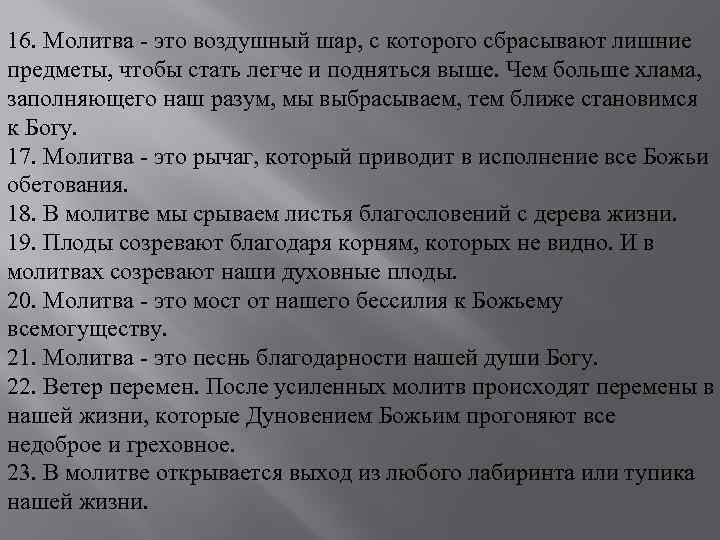 16. Молитва - это воздушный шар, с которого сбрасывают лишние предметы, чтобы стать легче и подняться выше. Чем больше хлама, заполняющего наш разум, мы выбрасываем, тем ближе становимся к Богу.
17. Молитва - это рычаг, который приводит в исполнение все Божьи обетования.
18. В молитве мы срываем листья благословений с дерева жизни.
19. Плоды созревают благодаря корням, которых не видно. И в молитвах созревают наши духовные плоды.
20. Молитва - это мост от нашего бессилия к Божьему всемогуществу.
21. Молитва - это песнь благодарности нашей души Богу.
22. Ветер перемен. После усиленных молитв происходят перемены в нашей жизни, которые Дуновением Божьим прогоняют все недоброе и греховное.
23. В молитве открывается выход из любого лабиринта или тупика нашей жизни.